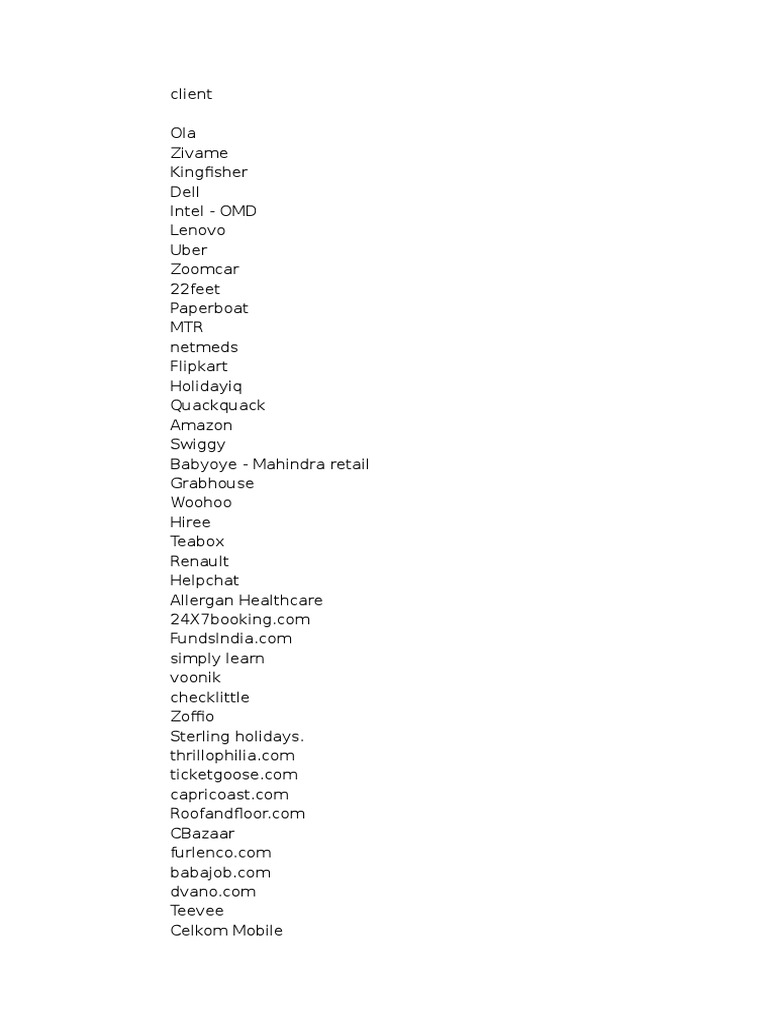 client

Ola
Zivame
Kingfisher
Dell
Intel - OMD
Lenovo
Uber
Zoomcar
22feet
Paperboat
MTR
netmeds
Flipkart
Holidayiq
Quackquack
Amazon
Swiggy
Babyoye - Mahindra retail
Grabhouse
Woohoo
Hiree
Teabox
Renault
Helpchat
Allergan Healthcare
24X7booking.com
FundsIndia.com
simply learn
voonik
checklittle
Zoffio
Sterling holidays.
thrillophilia.com
ticketgoose.com
capricoast.com
Roofandfloor.com
CBazaar
furlenco.com
babajob.com
dvano.com
Teevee
Celkom Mobile